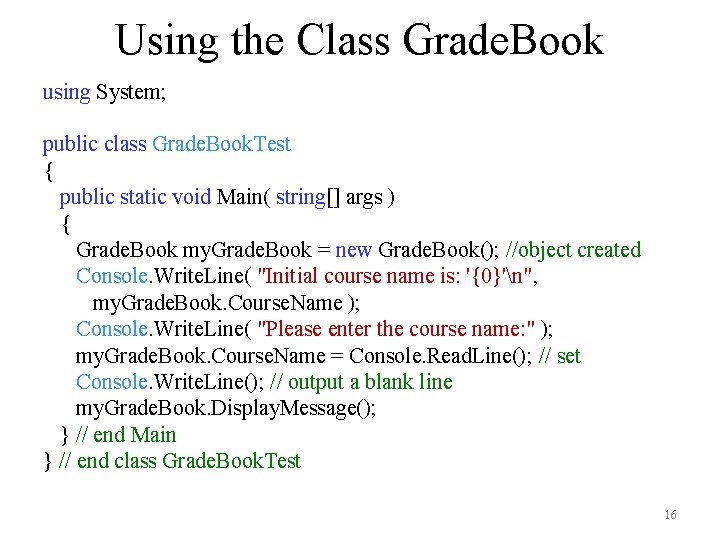 Using the Class GradeBook

using System;

public class GradeBookTest
{
  public static void Main( string[] args )
  {
    GradeBook myGradeBook = new GradeBook(); //object created
    Console.WriteLine( "Initial course name is: '{0}'\n",
      myGradeBook.CourseName );
    Console.WriteLine( "Please enter the course name:" );
    myGradeBook.CourseName = Console.ReadLine(); // set
    Console.WriteLine(); // output a blank line
    myGradeBook.DisplayMessage();
  } // end Main
} // end class GradeBookTest

16